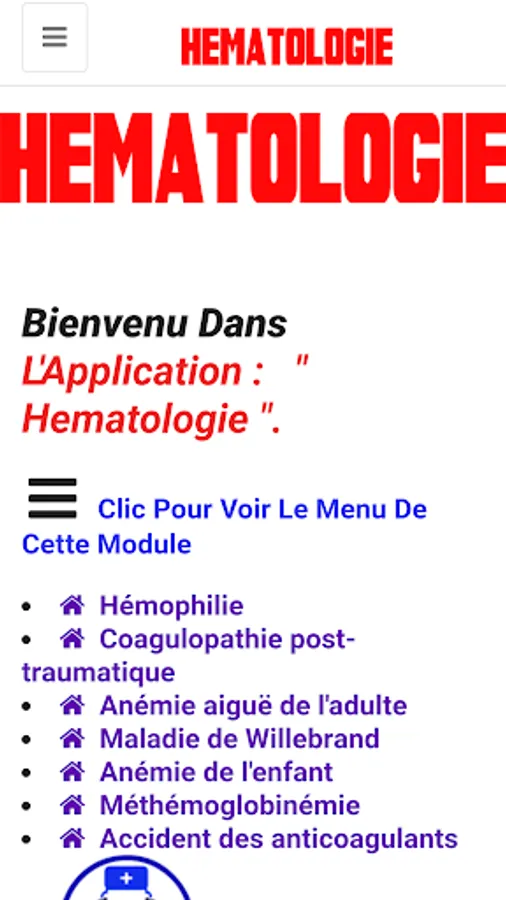 HEMATOLOGIE

HEMATOLOGIE

Bienvenu Dans
L'Application : " Hematologie ".

Clic Pour Voir Le Menu De Cette Module

- Hémophilie
- Coagulopathie post-traumatique
- Anémie aiguë de l'adulte
- Maladie de Willebrand
- Anémie de l'enfant
- Méthémoglobinémie
- Accident des anticoagulants